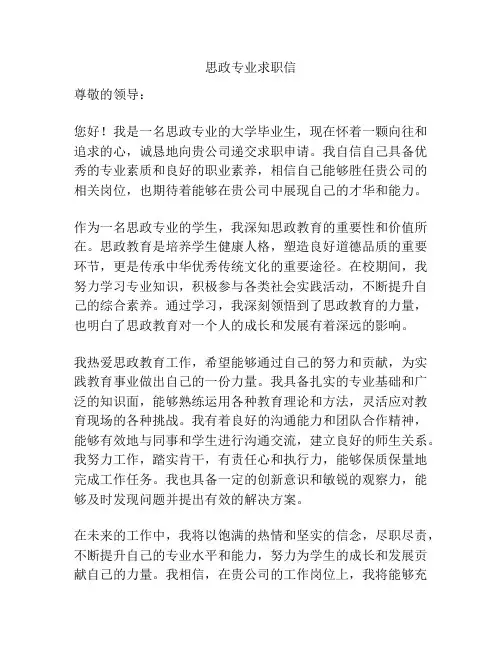 思政专业求职信

尊敬的领导：

您好！我是一名思政专业的大学毕业生，现在怀着一颗向往和追求的心，诚恳地向贵公司递交求职申请。我自信自己具备优秀的专业素质和良好的职业素养，相信自己能够胜任贵公司的相关岗位，也期待着能够在贵公司中展现自己的才华和能力。

作为一名思政专业的学生，我深知思政教育的重要性和价值所在。思政教育是培养学生健康人格，塑造良好道德品质的重要环节，更是传承中华优秀传统文化的重要途径。在校期间，我努力学习专业知识，积极参与各类社会实践活动，不断提升自己的综合素养。通过学习，我深刻领悟到了思政教育的力量，也明白了思政教育对一个人的成长和发展有着深远的影响。

我热爱思政教育工作，希望能够通过自己的努力和贡献，为实践教育事业做出自己的一份力量。我具备扎实的专业基础和广泛的知识面，能够熟练运用各种教育理论和方法，灵活应对教育现场的各种挑战。我有着良好的沟通能力和团队合作精神，能够有效地与同事和学生进行沟通交流，建立良好的师生关系。我努力工作，踏实肯干，有责任心和执行力，能够保质保量地完成工作任务。我也具备一定的创新意识和敏锐的观察力，能够及时发现问题并提出有效的解决方案。

在未来的工作中，我将以饱满的热情和坚实的信念，尽职尽责，不断提升自己的专业水平和能力，努力为学生的成长和发展贡献自己的力量。我相信，在贵公司的工作岗位上，我将能够充